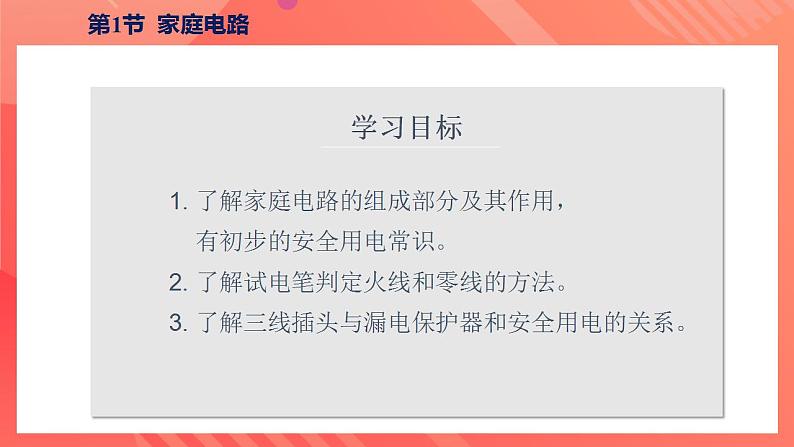 第1节 家庭电路

学习目标

1. 了解家庭电路的组成部分及其作用，有初步的安全用电常识。

2. 了解试电笔判定火线和零线的方法。

3. 了解三线插头与漏电保护器和安全用电的关系。